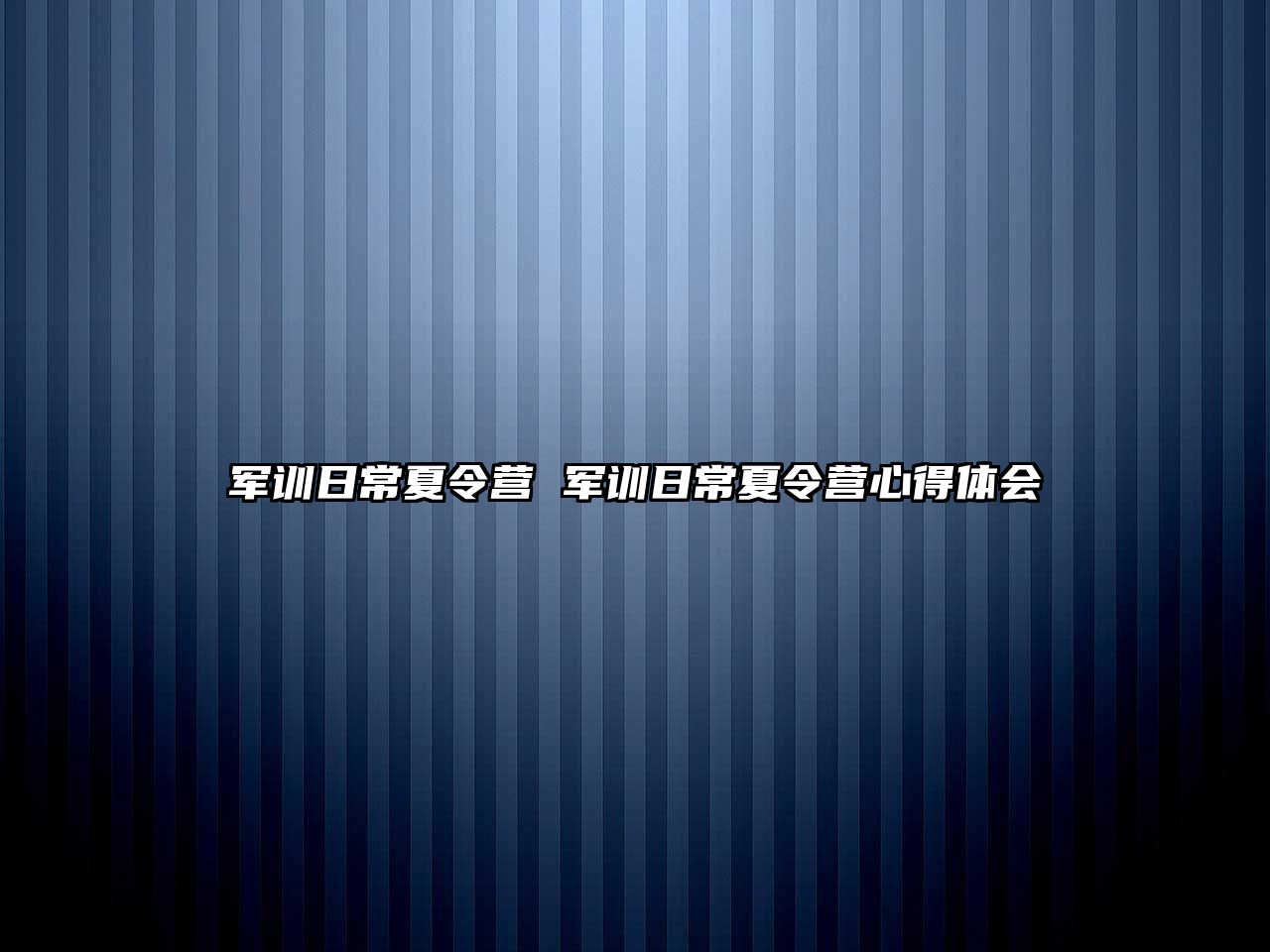 军训日常夏令营 军训日常夏令营心得体会